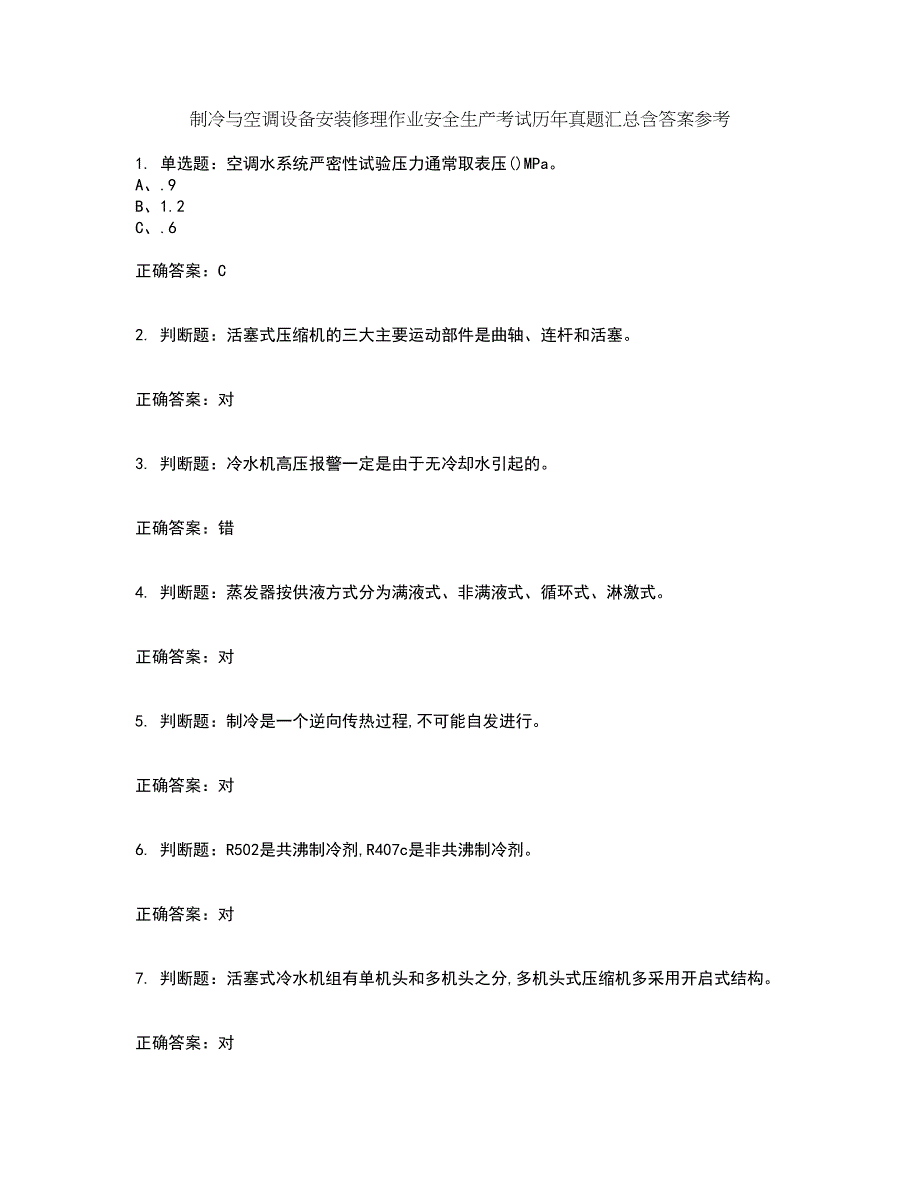 制冷与空调设备安装修理作业安全生产考试历年真题汇总含答案参考

1. 单选题：空调水系统严密性试验压力通常取表压()MPa。
A、.9
B、1.2
C、.6

正确答案：C

2. 判断题：活塞式压缩机的三大主要运动部件是曲轴、连杆和活塞。

正确答案：对

3. 判断题：冷水机高压报警一定是由于无冷却水引起的。

正确答案：错

4. 判断题：蒸发器按供液方式分为满液式、非满液式、循环式、淋激式。

正确答案：对

5. 判断题：制冷是一个逆向传热过程,不可能自发进行。

正确答案：对

6. 判断题：R502是共沸制冷剂,R407c是非共沸制冷剂。

正确答案：对

7. 判断题：活塞式冷水机组有单机头和多机头之分,多机头式压缩机多采用开启式结构。

正确答案：对